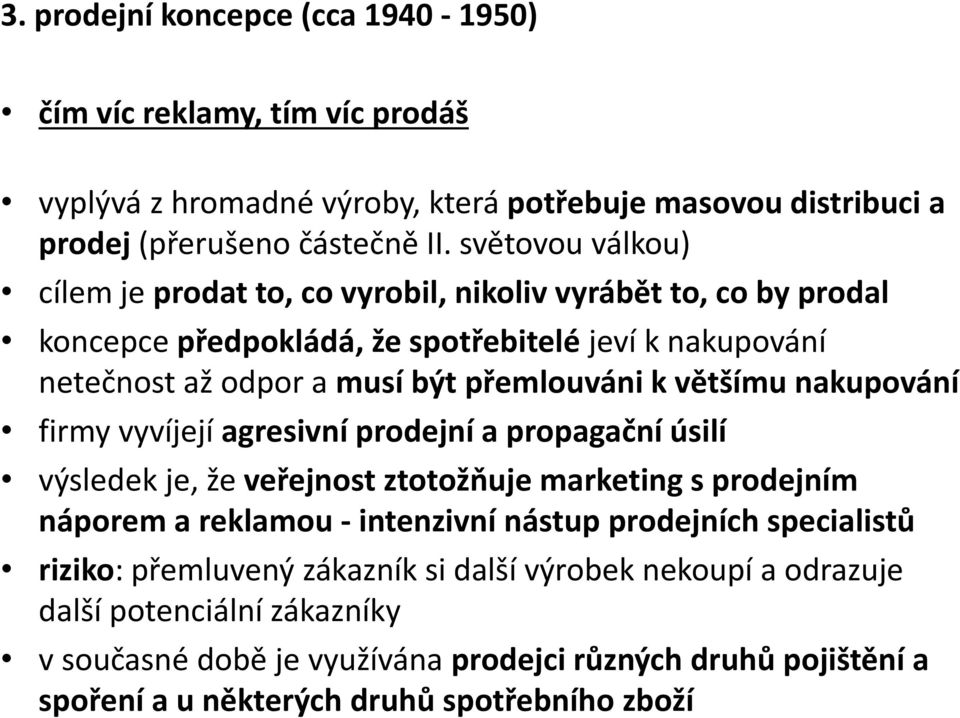 3. prodejní koncepce (cca 1940 - 1950)

• čím víc reklamy, tím víc prodáš

• vyplývá z hromadné výroby, která potřebuje masovou distribuci a prodej (přerušeno částečně II. světovou válkou)

• cílem je prodat to, co vyrobil, nikoliv vyrábět to, co by prodal

• koncepce předpokládá, že spotřebitelé jeví k nakupování netečnost až odpor a musí být přemlouváni k většímu nakupování

• firmy vyvíjejí agresivní prodejní a propagační úsilí

• výsledek je, že veřejnost ztotožňuje marketing s prodejním náporem a reklamou - intenzivní nástup prodejních specialistů

• riziko: přemluvený zákazník si další výrobek nekoupí a odrazuje další potenciální zákazníky

• v současné době je využívána prodejci různých druhů pojištění a spoření a u některých druhů spotřebního zboží